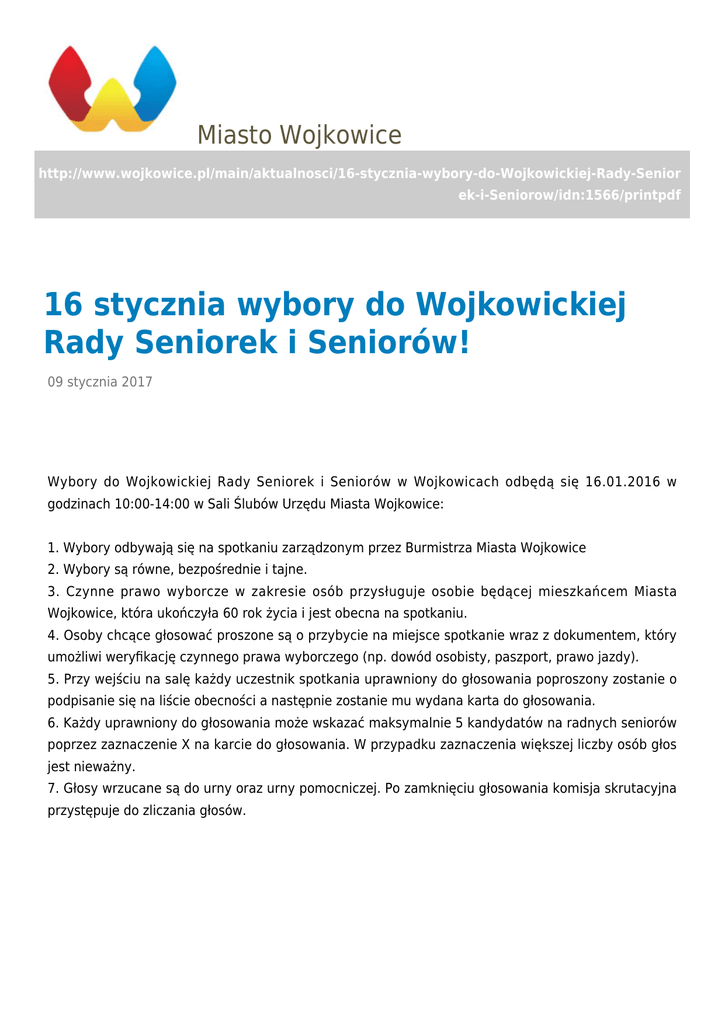 Miasto Wojkowice

http://www.wojkowice.pl/main/aktualnosci/16-stycznia-wybory-do-Wojkowickiej-Rady-Seniorek-i-Seniorow/idn:1566/printpdf

16 stycznia wybory do Wojkowickiej Rady Seniorek i Seniorów!

09 stycznia 2017

Wybory do Wojkowickiej Rady Seniorek i Seniorów w Wojkowicach odbędą się 16.01.2016 w godzinach 10:00-14:00 w Sali Ślubów Urzędu Miasta Wojkowice:

1. Wybory odbywają się na spotkaniu zarządzonym przez Burmistrza Miasta Wojkowice
2. Wybory są równe, bezpośrednie i tajne.
3. Czynne prawo wyborcze w zakresie osób przysługuje osobie będącej mieszkańcem Miasta Wojkowice, która ukończyła 60 rok życia i jest obecna na spotkaniu.
4. Osoby chcące głosować proszone są o przybycie na miejsce spotkanie wraz z dokumentem, który umożliwi weryfikację czynnego prawa wyborczego (np. dowód osobisty, paszport, prawo jazdy).
5. Przy wejściu na salę każdy uczestnik spotkania uprawniony do głosowania poproszony zostanie o podpisanie się na liście obecności a następnie zostanie mu wydana karta do głosowania.
6. Każdy uprawniony do głosowania może wskazać maksymalnie 5 kandydatów na radnych seniorów poprzez zaznaczenie X na karcie do głosowania. W przypadku zaznaczenia większej liczby osób głos jest nieważny.
7. Głosy wrzucane są do urny oraz urny pomocniczej. Po zamknięciu głosowania komisja skrutacyjna przystępuje do zliczania głosów.